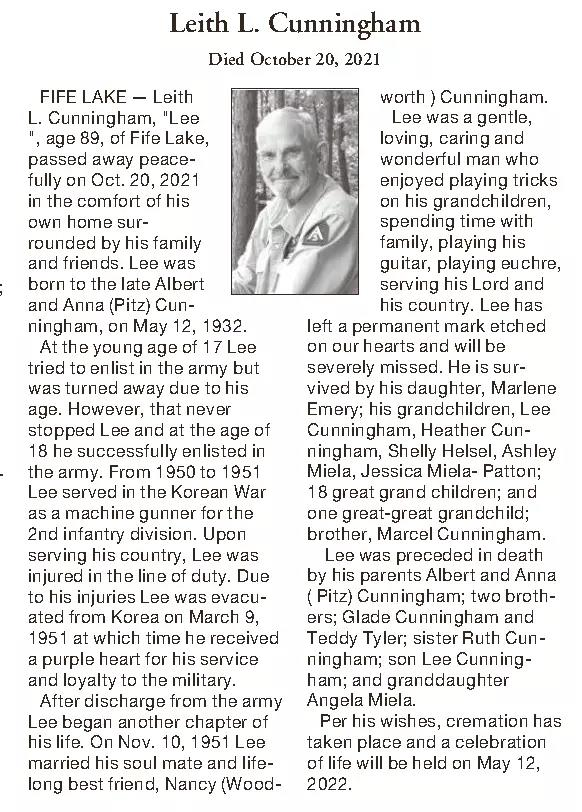 Leith L. Cunningham

Died October 20, 2021

FIFE LAKE — Leith L. Cunningham, "Lee ", age 89, of Fife Lake, passed away peacefully on Oct. 20, 2021 in the comfort of his own home surrounded by his family and friends. Lee was born to the late Albert and Anna (Pitz) Cunningham, on May 12, 1932.

At the young age of 17 Lee tried to enlist in the army but was turned away due to his age. However, that never stopped Lee and at the age of 18 he successfully enlisted in the army. From 1950 to 1951 Lee served in the Korean War as a machine gunner for the 2nd infantry division. Upon serving his country, Lee was injured in the line of duty. Due to his injuries Lee was evacuated from Korea on March 9, 1951 at which time he received a purple heart for his service and loyalty to the military.

After discharge from the army Lee began another chapter of his life. On Nov. 10, 1951 Lee married his soul mate and lifelong best friend, Nancy (Woodworth ) Cunningham.

Lee was a gentle, loving, caring and wonderful man who enjoyed playing tricks on his grandchildren, spending time with family, playing his guitar, playing euchre, serving his Lord and his country. Lee has left a permanent mark etched on our hearts and will be severely missed. He is survived by his daughter, Marlene Emery; his grandchildren, Lee Cunningham, Heather Cunningham, Shelly Helsel, Ashley Miela, Jessica Miela- Patton; 18 great grand children; and one great-great grandchild; brother, Marcel Cunningham.

Lee was preceded in death by his parents Albert and Anna ( Pitz) Cunningham; two brothers; Glade Cunningham and Teddy Tyler; sister Ruth Cunningham; son Lee Cunningham; and granddaughter Angela Miela.

Per his wishes, cremation has taken place and a celebration of life will be held on May 12, 2022.